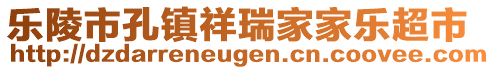 乐陵市孔镇祥瑞家家乐超市
http://dzdarreneugen.cn.coovee.com